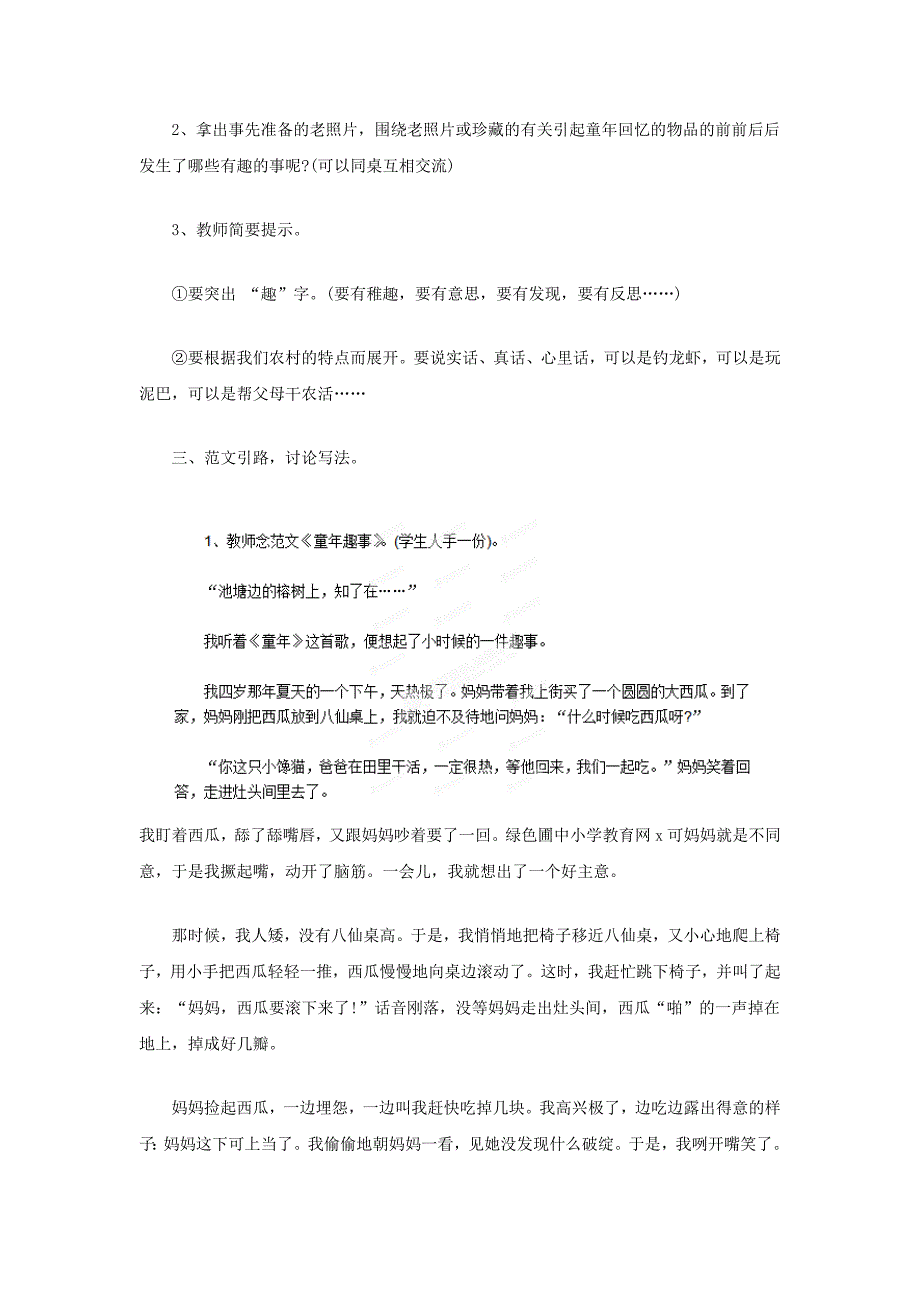 2、拿出事先准备的老照片，围绕老照片或珍藏的有关引起童年回忆的物品的前前后后发生了哪些有趣的事呢?(可以同桌互相交流)

3、教师简要提示。

①要突出 “趣”字。(要有稚趣，要有意思，要有发现，要有反思……)

②要根据我们农村的特点而展开。要说实话、真话、心里话，可以是钓龙虾，可以是玩泥巴，可以是帮父母干农活……

三、范文引路，讨论写法。

1、教师念范文《童年趣事》。(学生人手一份)。

“池塘边的榕树上，知了在……”

我听着《童年》这首歌，便想起了小时候的一件趣事。

我四岁那年夏天的一个下午，天热极了。妈妈带着我上街买了一个圆圆的大西瓜。到了家，妈妈刚把西瓜放到八仙桌上，我就迫不及待地问妈妈：“什么时候吃西瓜呀?”

“你这只小馋猫，爸爸在田里干活，一定很热，等他回来，我们一起吃。”妈妈笑着回答，走进灶头间里去了。

我盯着西瓜，舔了舔嘴唇，又跟妈妈吵着要了一回。绿色圃中小学教育网 x 可妈妈就是不同意，于是我撅起嘴，动开了脑筋。一会儿，我就想出了一个好主意。

那时候，我人矮，没有八仙桌高。于是，我悄悄地把椅子移近八仙桌，又小心地爬上椅子，用小手把西瓜轻轻一推，西瓜慢慢地向桌边滚动了。这时，我赶忙跳下椅子，并叫了起来：“妈妈，西瓜要滚下来了!”话音刚落，没等妈妈走出灶头间，西瓜“啪”的一声掉在地上，掉成好几瓣。

妈妈捡起西瓜，一边埋怨，一边叫我赶快吃掉几块。我高兴极了，边吃边露出得意的样子:妈妈这下可上当了。我偷偷地朝妈妈一看，见她没发现什么破绽。于是，我咧开嘴笑了。